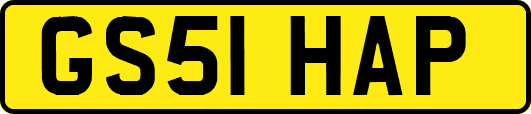 GS51 HAP